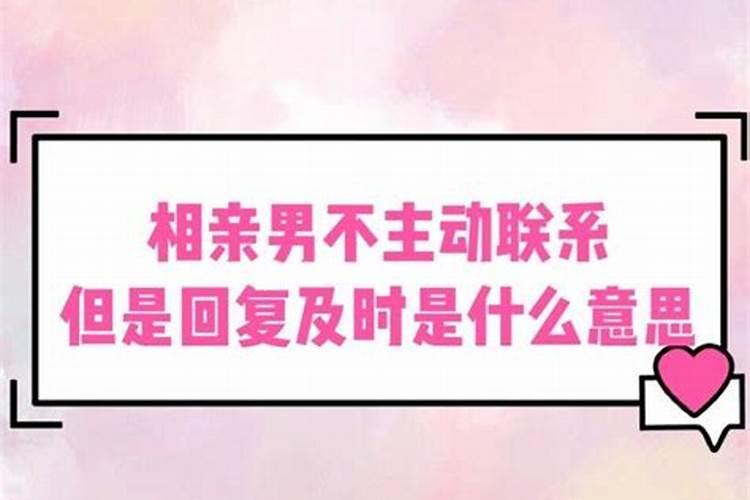 相亲男不主动联系
但是回复及时是什么意思